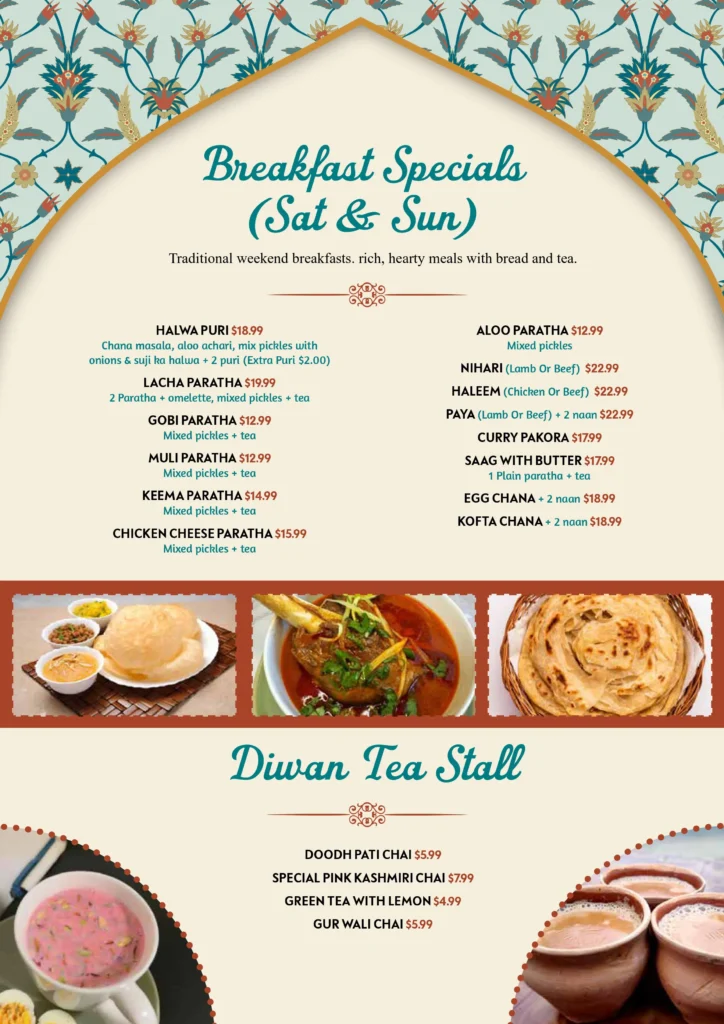 Breakfast Specials (Sat & Sun)

Traditional weekend breakfasts. rich, hearty meals with bread and tea.

HALWA PURI $18.99
Chana masala, aloo achari, mix pickles with onions & suji ka halwa + 2 puri (Extra Puri $2.00)

LACHA PARATHA $19.99
2 Paratha + omelette, mixed pickles + tea

GOBI PARATHA $12.99
Mixed pickles + tea

MULI PARATHA $12.99
Mixed pickles + tea

KEEMA PARATHA $14.99
Mixed pickles + tea

CHICKEN CHEESE PARATHA $15.99
Mixed pickles + tea

ALOO PARATHA $12.99
Mixed pickles

NIHARI (Lamb Or Beef) $22.99

HALEEM (Chicken Or Beef) $22.99

PAYA (Lamb Or Beef) + 2 naan $22.99

CURRY PAKORA $17.99

SAAG WITH BUTTER $17.99
1 Plain paratha + tea

EGG CHANA + 2 naan $18.99

KOFTA CHANA + 2 naan $18.99

Diwan Tea Stall

DOODH PATI CHAI $5.99
SPECIAL PINK KASHMIRI CHAI $7.99
GREEN TEA WITH LEMON $4.99
GUR WALI CHAI $5.99